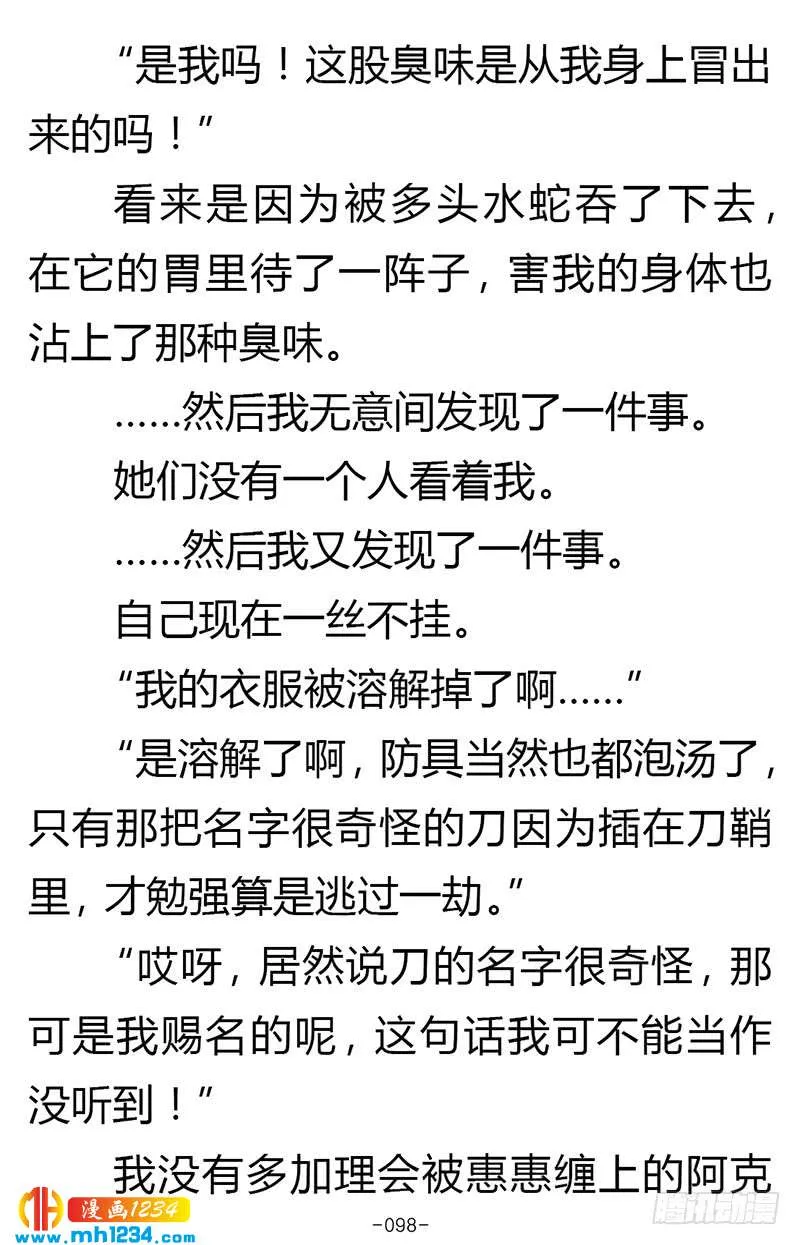 “是我吗！这股臭味是从我身上冒出来的吗！”

看来是因为被多头水蛇吞了下去，在它的胃里待了一阵子，害我的身体也沾上了那种臭味。

……然后我无意间发现了一件事。

她们没有一个人看着我。

……然后我又发现了一件事。

自己现在一丝不挂。

“我的衣服被溶解掉了啊……”

“是溶解了啊，防具当然也都泡汤了，只有那把名字很奇怪的刀因为插在刀鞘里，才勉强算是逃过一劫。”

“哎呀，居然说刀的名字很奇怪，那可是我赐名的呢，这句话我可不能当作没听到！”

我没有多加理会被惠惠缠上的阿克

漫画1234
www.mh1234.com

-098-

腾讯动漫